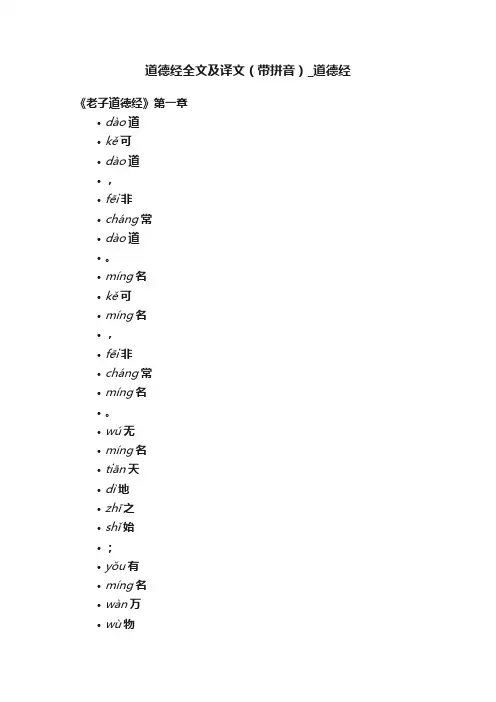 道德经全文及译文（带拼音）_道德经

《老子道德经》第一章

• dào道
• kě可
• dào道
• ，
• fēi非
• cháng常
• dào道
• 。
• míng名
• kě可
• míng名
• ，
• fēi非
• cháng常
• míng名
• 。
• wú无
• míng名
• tiān天
• dì地
• zhī之
• shǐ始
• ；
• yǒu有
• míng名
• wàn万
• wù物